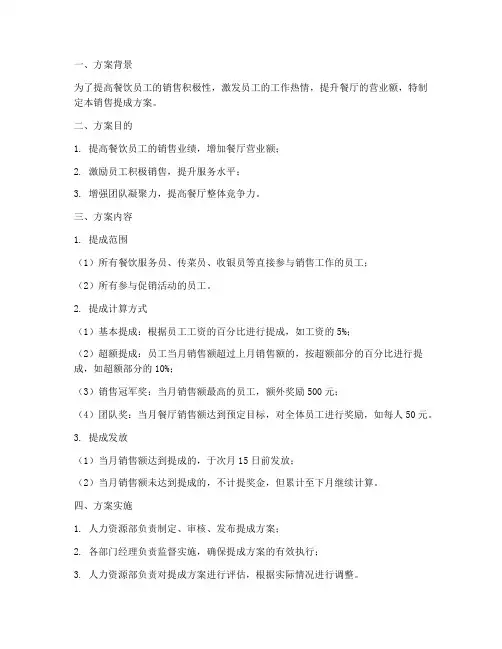 一、方案背景

为了提高餐饮员工的销售积极性，激发员工的工作热情，提升餐厅的营业额，特制定本销售提成方案。

二、方案目的

1. 提高餐饮员工的销售业绩，增加餐厅营业额；

2. 激励员工积极销售，提升服务水平；

3. 增强团队凝聚力，提高餐厅整体竞争力。

三、方案内容

1. 提成范围

（1）所有餐饮服务员、传菜员、收银员等直接参与销售工作的员工；

（2）所有参与促销活动的员工。

2. 提成计算方式

（1）基本提成：根据员工工资的百分比进行提成，如工资的 5%；

（2）超额提成：员工当月销售额超过上月销售额的，按超额部分的百分比进行提成，如超额部分的 10%；

（3）销售冠军奖：当月销售额最高的员工，额外奖励 500 元；

（4）团队奖：当月餐厅销售额达到预定目标，对全体员工进行奖励，如每人 50 元。

3. 提成发放

（1）当月销售额达到提成的，于次月 15 日前发放；

（2）当月销售额未达到提成的，不计提奖金，但累计至下月继续计算。

四、方案实施

1. 人力资源部负责制定、审核、发布提成方案；

2. 各部门经理负责监督实施，确保提成方案的有效执行；

3. 人力资源部负责对提成方案进行评估，根据实际情况进行调整。